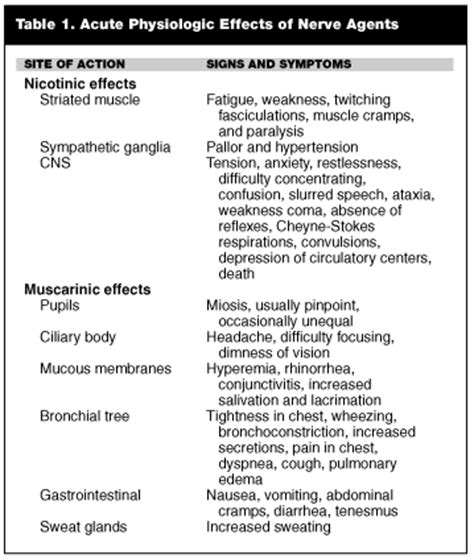 Table 1. Acute Physiologic Effects of Nerve Agents

| SITE OF ACTION | SIGNS AND SYMPTOMS |
|---|---|
| **Nicotinic effects** | |
| Striated muscle | Fatigue, weakness, twitching fasciculations, muscle cramps, and paralysis |
| Sympathetic ganglia | Pallor and hypertension |
| CNS | Tension, anxiety, restlessness, difficulty concentrating, confusion, slurred speech, ataxia, weakness coma, absence of reflexes, Cheyne-Stokes respirations, convulsions, depression of circulatory centers, death |
| **Muscarinic effects** | |
| Pupils | Miosis, usually pinpoint, occasionally unequal |
| Ciliary body | Headache, difficulty focusing, dimness of vision |
| Mucous membranes | Hyperemia, rhinorrhea, conjunctivitis, increased salivation and lacrimation |
| Bronchial tree | Tightness in chest, wheezing, bronchoconstriction, increased secretions, pain in chest, dyspnea, cough, pulmonary edema |
| Gastrointestinal | Nausea, vomiting, abdominal cramps, diarrhea, tenesmus |
| Sweat glands | Increased sweating |